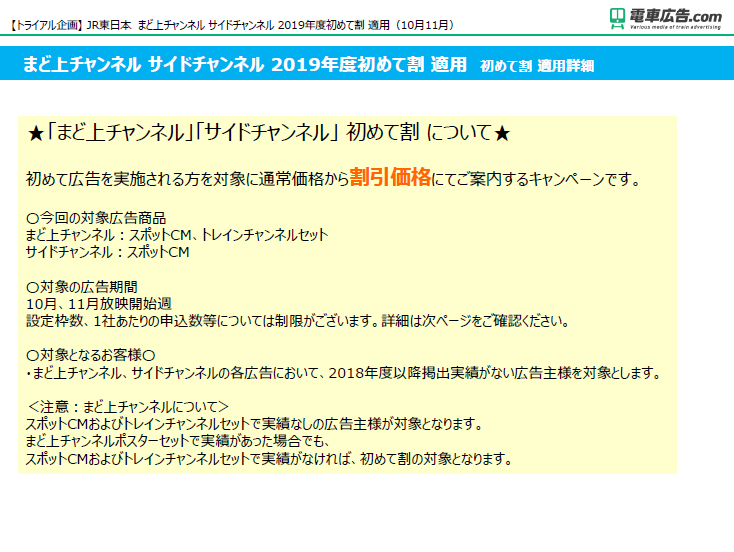 【トライアル企画】JR東日本 まど上チャンネル サイドチャンネル 2019年度初めて割 適用（10月11月）

電車広告.com
Various media of train advertising

まど上チャンネル サイドチャンネル 2019年度初めて割 適用 初めて割 適用詳細

★「まど上チャンネル」「サイドチャンネル」 初めて割 について★

初めて広告を実施される方を対象に通常価格から割引価格にてご案内するキャンペーンです。

○今回の対象広告商品
まど上チャンネル：スポットCM、トレインチャンネルセット
サイドチャンネル：スポットCM

○対象の広告期間
10月、11月放映開始週
設定枠数、1社あたりの申込数等については制限がございます。詳細は次ページをご確認ください。

○対象となるお客様○
・まど上チャンネル、サイドチャンネルの各広告において、2018年度以降掲出実績がない広告主様を対象とします。

＜注意：まど上チャンネルについて＞
スポットCMおよびトレインチャンネルセットで実績なしの広告主様が対象となります。
まど上チャンネルポスターセットで実績があった場合でも、
スポットCMおよびトレインチャンネルセットで実績がなければ、初めて割の対象となります。